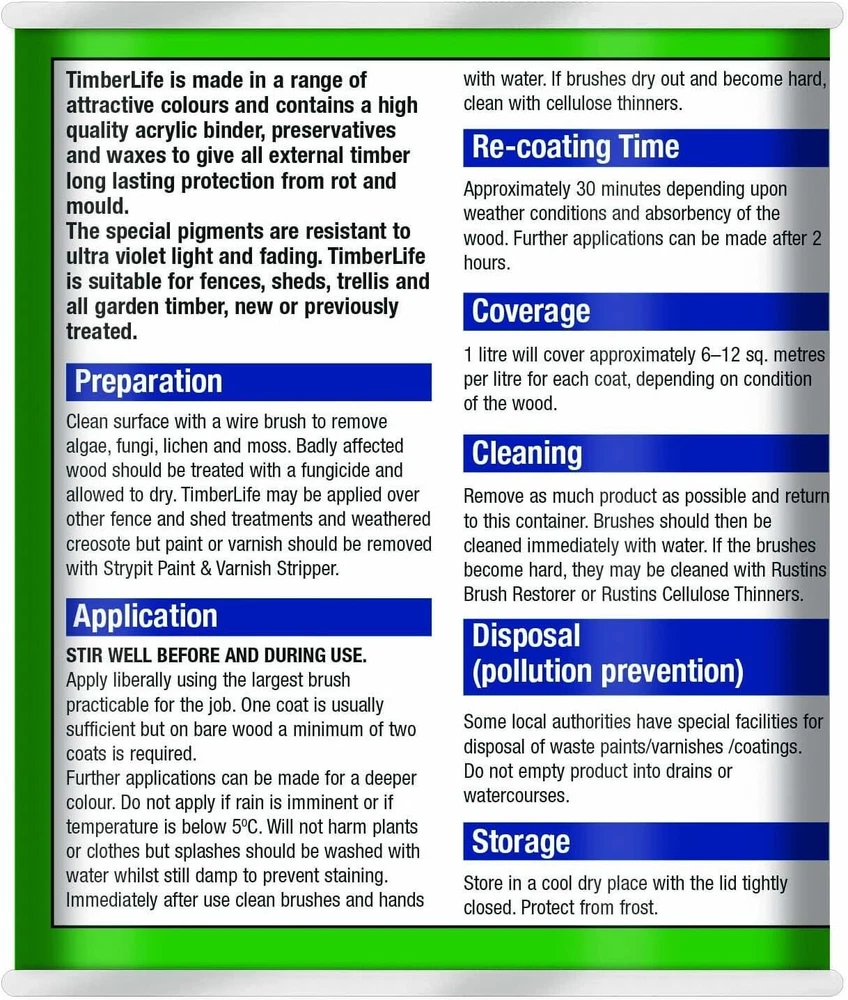 TimberLife is made in a range of attractive colours and contains a high quality acrylic binder, preservatives and waxes to give all external timber long lasting protection from rot and mould.
The special pigments are resistant to ultra violet light and fading. TimberLife is suitable for fences, sheds, trellis and all garden timber, new or previously treated.

Preparation

Clean surface with a wire brush to remove algae, fungi, lichen and moss. Badly affected wood should be treated with a fungicide and allowed to dry. TimberLife may be applied over other fence and shed treatments and weathered creosote but paint or varnish should be removed with Strypit Paint & Varnish Stripper.

Application

STIR WELL BEFORE AND DURING USE.
Apply liberally using the largest brush practicable for the job. One coat is usually sufficient but on bare wood a minimum of two coats is required.
Further applications can be made for a deeper colour. Do not apply if rain is imminent or if temperature is below 5ºC. Will not harm plants or clothes but splashes should be washed with water whilst still damp to prevent staining. Immediately after use clean brushes and hands with water. If brushes dry out and become hard, clean with cellulose thinners.

Re-coating Time

Approximately 30 minutes depending upon weather conditions and absorbency of the wood. Further applications can be made after 2 hours.

Coverage

1 litre will cover approximately 6–12 sq. metres per litre for each coat, depending on condition of the wood.

Cleaning

Remove as much product as possible and return to this container. Brushes should then be cleaned immediately with water. If the brushes become hard, they may be cleaned with Rustins Brush Restorer or Rustins Cellulose Thinners.

Disposal
(pollution prevention)

Some local authorities have special facilities for disposal of waste paints/varnishes /coatings. Do not empty product into drains or watercourses.

Storage

Store in a cool dry place with the lid tightly closed. Protect from frost.